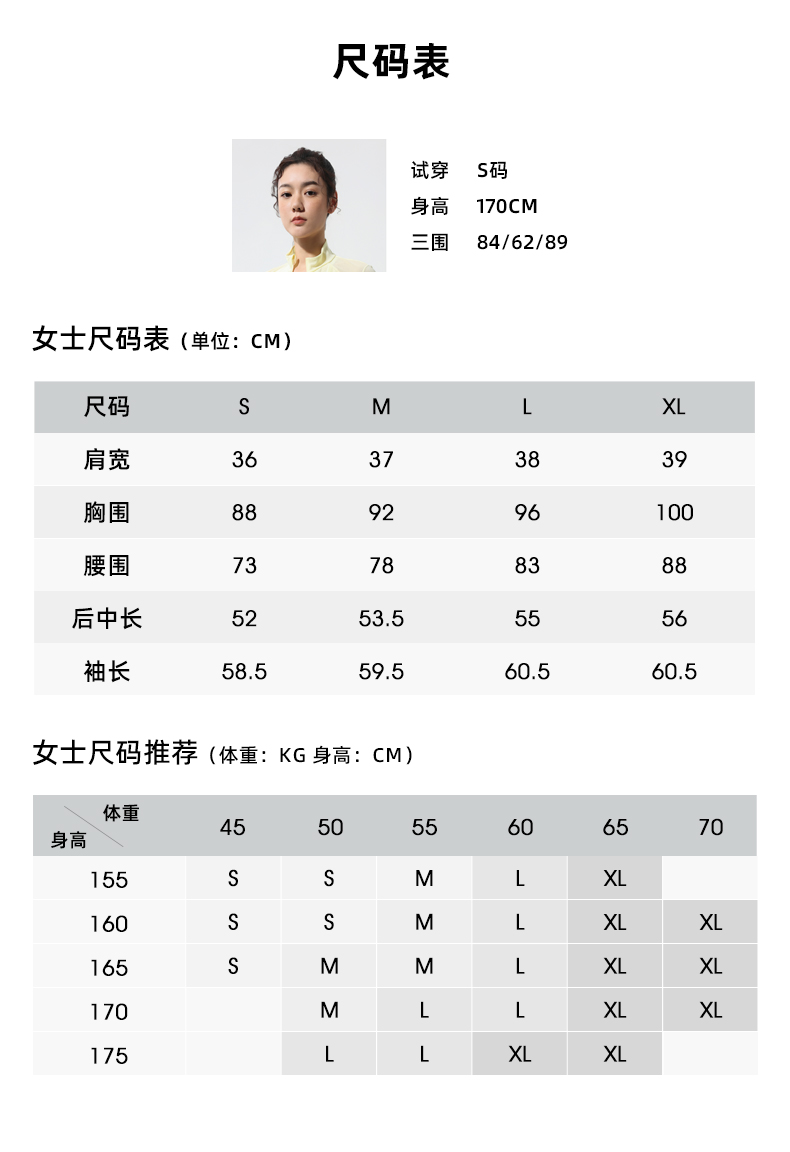 尺码表

试穿 S码
身高 170CM
三围 84/62/89

女士尺码表（单位：CM）

| 尺码 | S | M | L | XL |
|---|---|---|---|---|
| 肩宽 | 36 | 37 | 38 | 39 |
| 胸围 | 88 | 92 | 96 | 100 |
| 腰围 | 73 | 78 | 83 | 88 |
| 后中长 | 52 | 53.5 | 55 | 56 |
| 袖长 | 58.5 | 59.5 | 60.5 | 60.5 |

女士尺码推荐（体重：KG 身高：CM）

| 体重 身高 | 45 | 50 | 55 | 60 | 65 | 70 |
|---|---|---|---|---|---|---|
| 155 | S | S | M | L | XL | |
| 160 | S | S | M | L | XL | XL |
| 165 | S | M | M | L | XL | XL |
| 170 | | M | L | L | XL | XL |
| 175 | | L | L | XL | XL | |